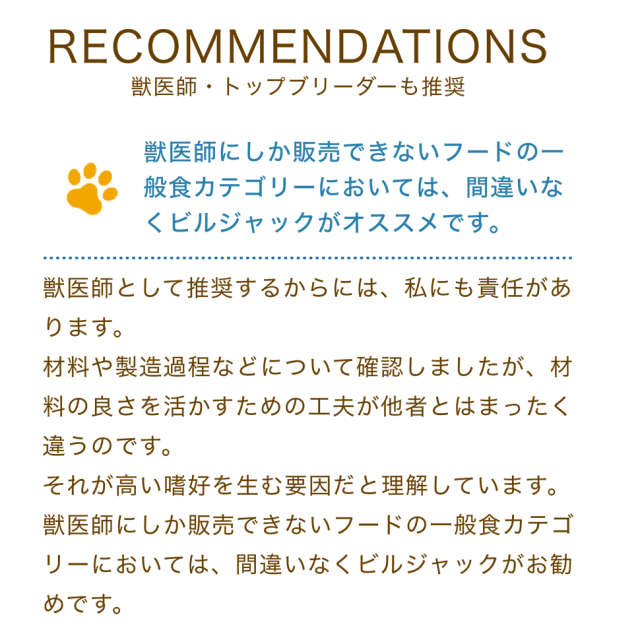 RECOMMENDATIONS
獣医師・トップブリーダーも推奨

獣医師にしか販売できないフードの一般食カテゴリーにおいては、間違いなくビルジャックがオススメです。

獣医師として推奨するからには、私にも責任があります。
材料や製造過程などについて確認しましたが、材料の良さを活かすための工夫が他者とはまったく違うのです。
それが高い嗜好を生む要因だと理解しています。
獣医師にしか販売できないフードの一般食カテゴリーにおいては、間違いなくビルジャックがお勧めです。